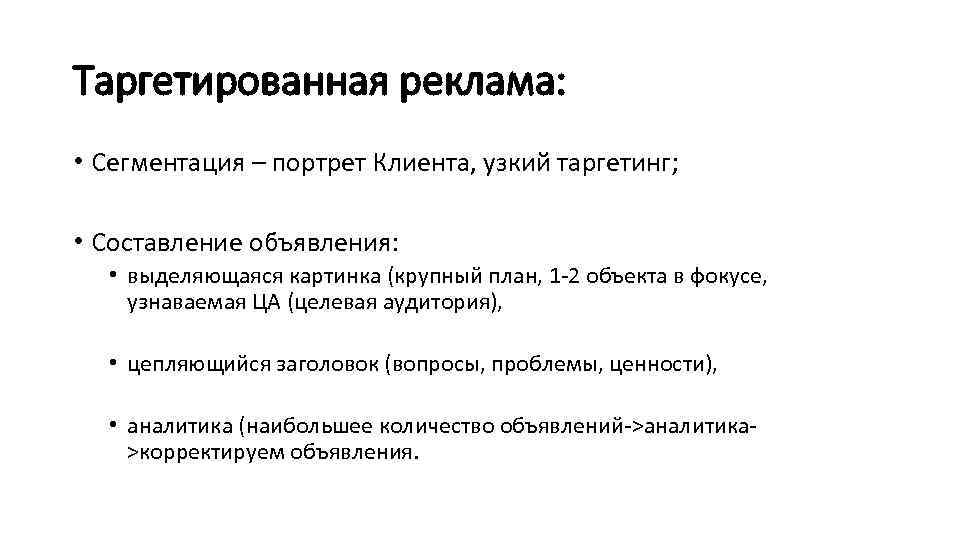 Таргетированная реклама:

• Сегментация – портрет Клиента, узкий таргетинг;

• Составление объявления:

• выделяющаяся картинка (крупный план, 1-2 объекта в фокусе, узнаваемая ЦА (целевая аудитория),

• цепляющийся заголовок (вопросы, проблемы, ценности),

• аналитика (наибольшее количество объявлений->аналитика->корректируем объявления.